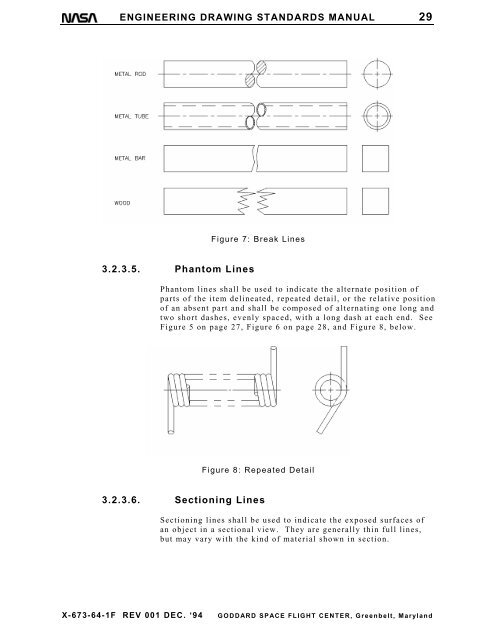 NASA ENGINEERING DRAWING STANDARDS MANUAL 29

METAL ROD

METAL TUBE

METAL BAR

WOOD

Figure 7: Break Lines

3.2.3.5. Phantom Lines

Phantom lines shall be used to indicate the alternate position of parts of the item delineated, repeated detail, or the relative position of an absent part and shall be composed of alternating one long and two short dashes, evenly spaced, with a long dash at each end. See Figure 5 on page 27, Figure 6 on page 28, and Figure 8, below.

Figure 8: Repeated Detail

3.2.3.6. Sectioning Lines

Sectioning lines shall be used to indicate the exposed surfaces of an object in a sectional view. They are generally thin full lines, but may vary with the kind of material shown in section.

X-673-64-1F REV 001 DEC. '94 GODDARD SPACE FLIGHT CENTER, Greenbelt, Maryland